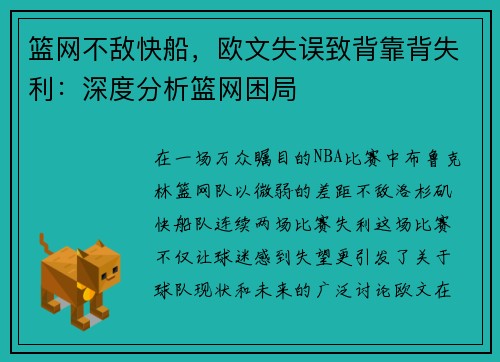 篮网不敌快船，欧文失误致背靠背失利：深度分析篮网困局

在一场万众瞩目的NBA比赛中布鲁克林篮网队以微弱的差距不敌洛杉矶快船队连续两场比赛失利这场比赛不仅让球迷感到失望更引发了关于球队现状和未来的广泛讨论欧文在